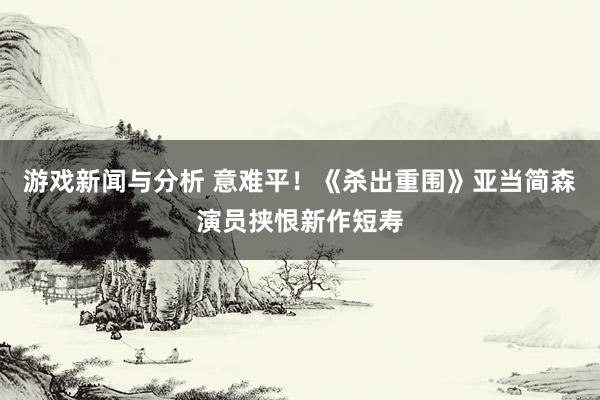 游戏新闻与分析 意难平！《杀出重围》亚当简森演员挟恨新作短寿